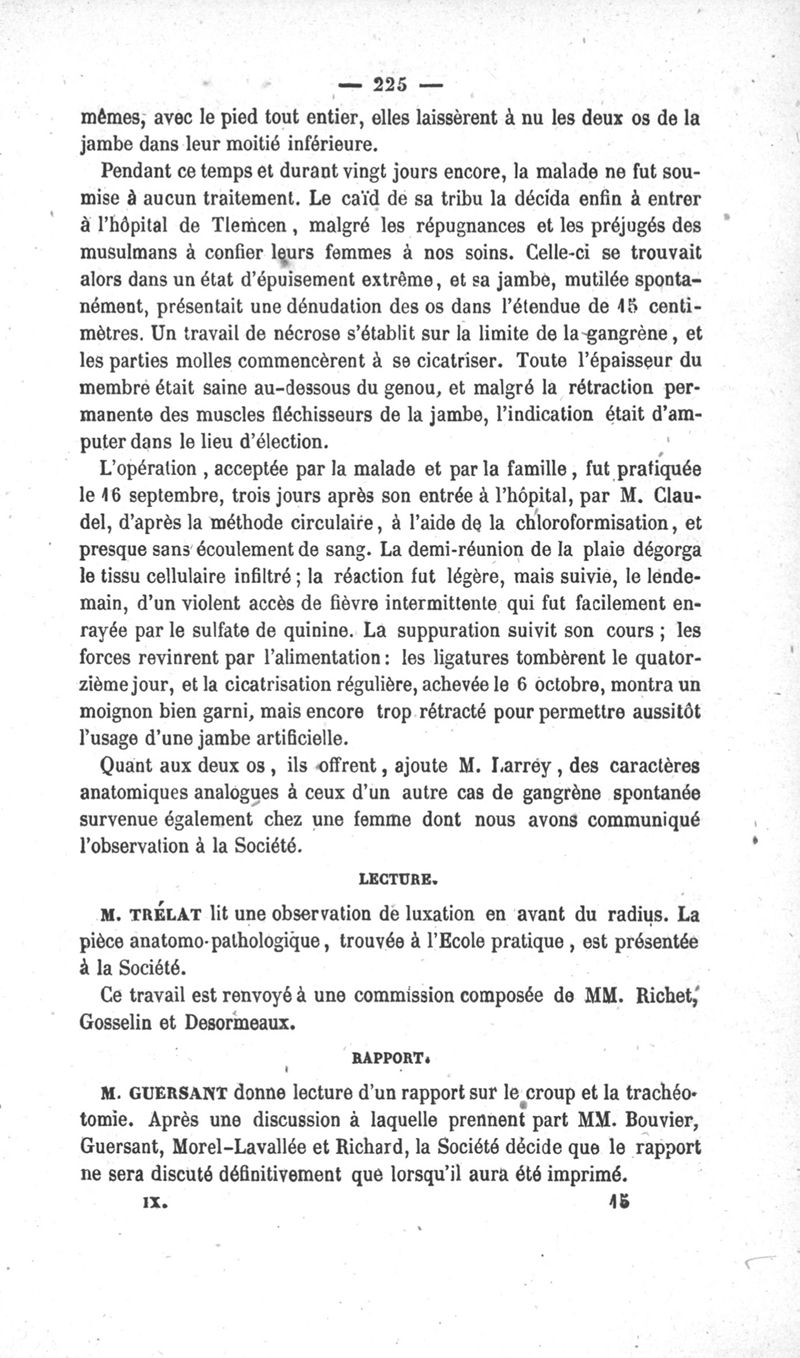 — 225 —

mêmes, avec le pied tout entier, elles laissèrent à nu les deux os de la jambe dans leur moitié inférieure.

Pendant ce temps et durant vingt jours encore, la malade ne fut soumise à aucun traitement. Le caïd de sa tribu la décida enfin à entrer à l'hôpital de Tlemcen, malgré les répugnances et les préjugés des musulmans à confier leurs femmes à nos soins. Celle-ci se trouvait alors dans un état d'épuisement extrême, et sa jambe, mutilée spontanément, présentait une dénudation des os dans l'étendue de 15 centimètres. Un travail de nécrose s'établit sur la limite de la gangrène, et les parties molles commencèrent à se cicatriser. Toute l'épaisseur du membre était saine au-dessous du genou, et malgré la rétraction permanente des muscles fléchisseurs de la jambe, l'indication était d'amputer dans le lieu d'élection.

L'opération, acceptée par la malade et par la famille, fut pratiquée le 16 septembre, trois jours après son entrée à l'hôpital, par M. Claudel, d'après la méthode circulaire, à l'aide de la chloroformisation, et presque sans écoulement de sang. La demi-réunion de la plaie dégorga le tissu cellulaire infiltré; la réaction fut légère, mais suivie, le lendemain, d'un violent accès de fièvre intermittente qui fut facilement enrayée par le sulfate de quinine. La suppuration suivit son cours; les forces revinrent par l'alimentation: les ligatures tombèrent le quatorzième jour, et la cicatrisation régulière, achevée le 6 octobre, montra un moignon bien garni, mais encore trop rétracté pour permettre aussitôt l'usage d'une jambe artificielle.

Quant aux deux os, ils offrent, ajoute M. Larrey, des caractères anatomiques analogues à ceux d'un autre cas de gangrène spontanée survenue également chez une femme dont nous avons communiqué l'observation à la Société.

LECTURE.

M. TRÉLAT lit une observation de luxation en avant du radius. La pièce anatomo-pathologique, trouvée à l'Ecole pratique, est présentée à la Société.

Ce travail est renvoyé à une commission composée de MM. Richet, Gosselin et Desormeaux.

RAPPORT.

M. GUERSANT donne lecture d'un rapport sur le croup et la trachéotomie. Après une discussion à laquelle prennent part MM. Bouvier, Guersant, Morel-Lavallée et Richard, la Société décide que le rapport ne sera discuté définitivement que lorsqu'il aura été imprimé.

IX. 15